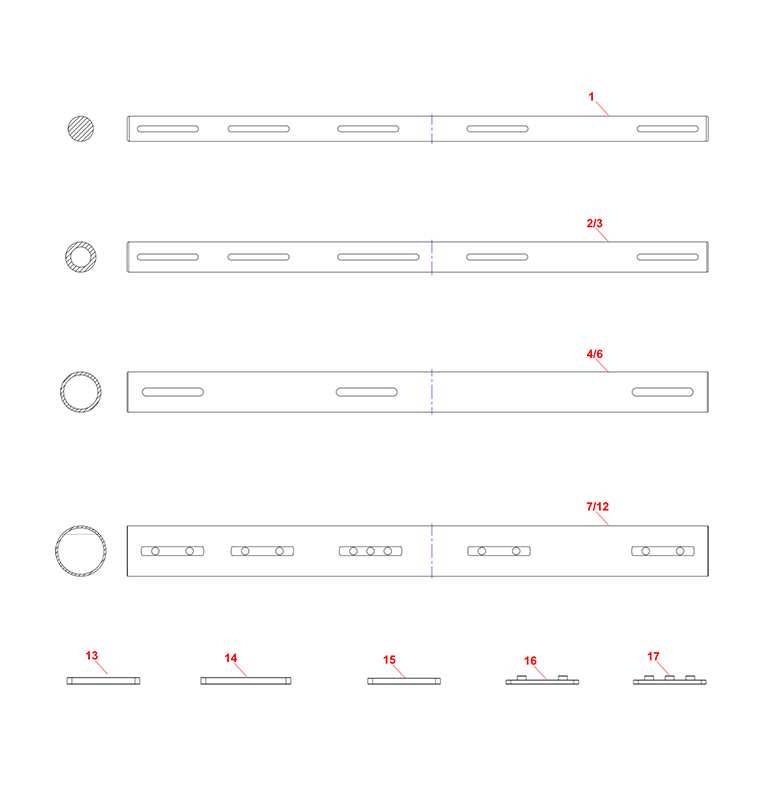 1

2/3

4/6

7/12

13

14

15

16

17